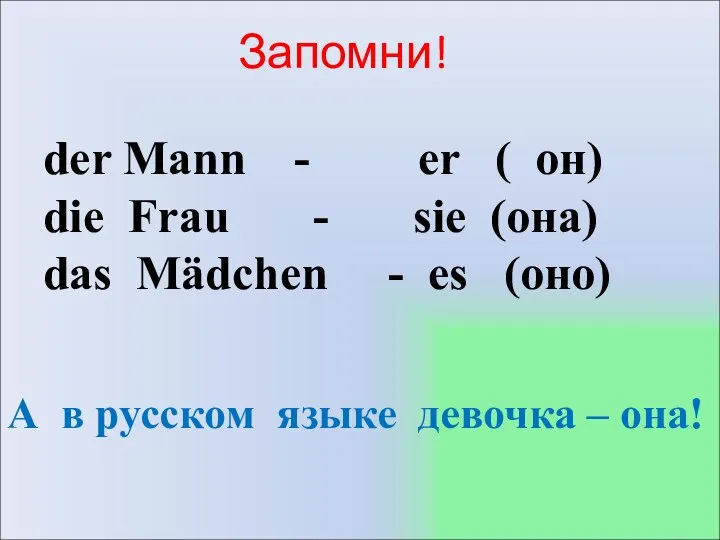 Запомни!

der Mann - er ( он)
die Frau - sie (она)
das Mädchen - es (оно)

А в русском языке девочка – она!